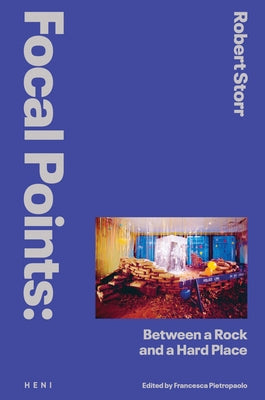 Focal Points:

Robert Storr

Between a Rock and a Hard Place

HENI

Edited by Francesca Pietropaolo